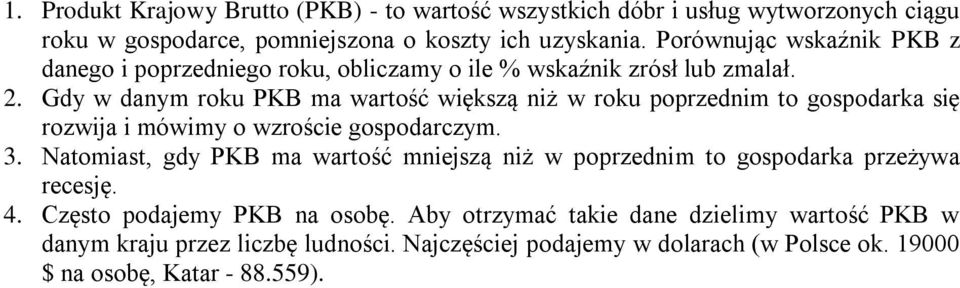 1. Produkt Krajowy Brutto (PKB) - to wartość wszystkich dóbr i usług wytworzonych ciągu roku w gospodarce, pomniejszona o koszty ich uzyskania. Porównując wskaźnik PKB z danego i poprzedniego roku, obliczamy o ile % wskaźnik zrósł lub zmalał.
2. Gdy w danym roku PKB ma wartość większą niż w roku poprzednim to gospodarka się rozwija i mówimy o wzroście gospodarczym.
3. Natomiast, gdy PKB ma wartość mniejszą niż w poprzednim to gospodarka przeżywa recesję.
4. Często podajemy PKB na osobę. Aby otrzymać takie dane dzielimy wartość PKB w danym kraju przez liczbę ludności. Najczęściej podajemy w dolarach (w Polsce ok. 19000 \$ na osobę, Katar - 88.559).